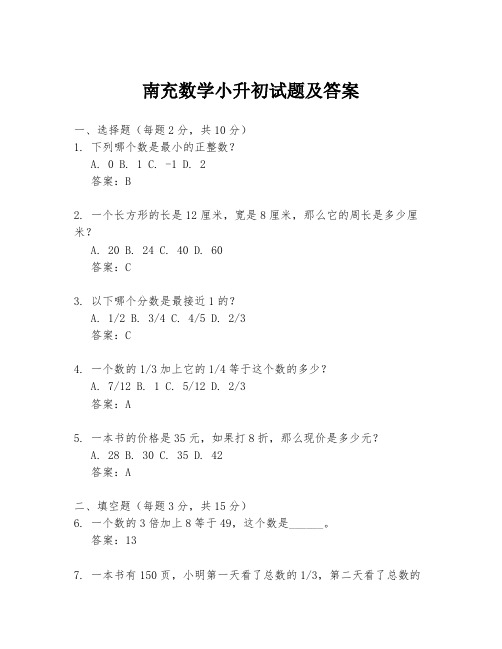 南充数学小升初试题及答案

一、选择题（每题 2 分，共 10 分）
1. 下列哪个数是最小的正整数？
A. 0 B. 1 C. -1 D. 2
答案：B

2. 一个长方形的长是 12 厘米，宽是 8 厘米，那么它的周长是多少厘米？
A. 20 B. 24 C. 40 D. 60
答案：C

3. 以下哪个分数是最接近 1 的？
A. 1/2 B. 3/4 C. 4/5 D. 2/3
答案：C

4. 一个数的 1/3 加上它的 1/4 等于这个数的多少？
A. 7/12 B. 1 C. 5/12 D. 2/3
答案：A

5. 一本书的价格是 35 元，如果打 8 折，那么现价是多少元？
A. 28 B. 30 C. 35 D. 42
答案：A

二、填空题（每题 3 分，共 15 分）
6. 一个数的 3 倍加上 8 等于 49，这个数是______。
答案：13

7. 一本书有 150 页，小明第一天看了总数的 1/3，第二天看了总数的